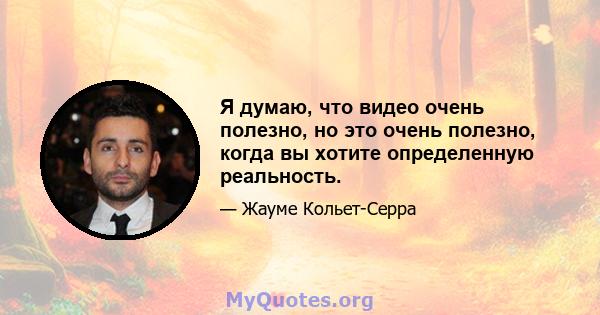 Я думаю, что видео очень полезно, но это очень полезно, когда вы хотите определенную реальность.

— Жауме Кольет-Серра

MyQuotes.org